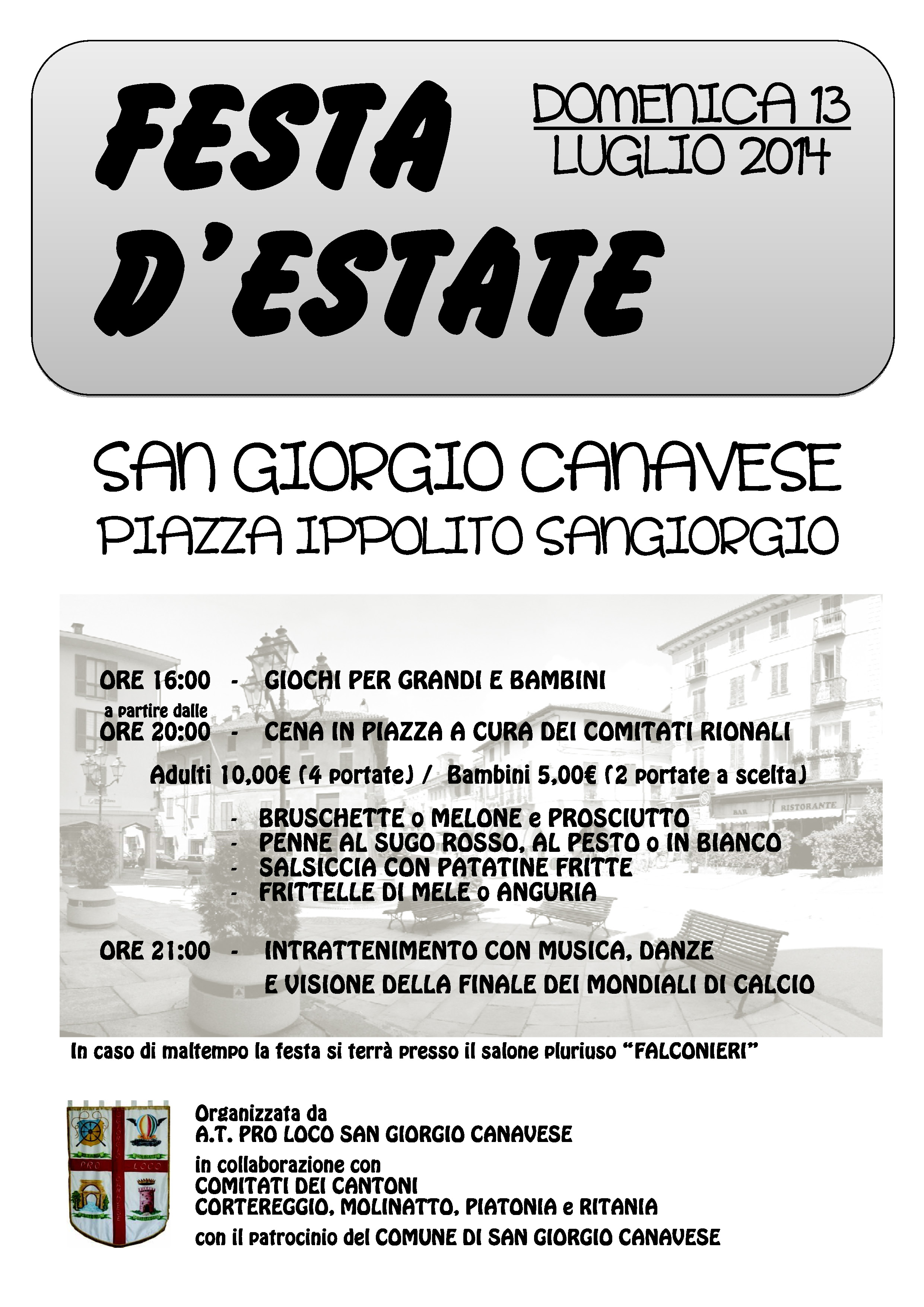 FESTA D'ESTATE

DOMENICA 13
LUGLIO 2014

SAN GIORGIO CANAVESE
PIAZZA IPPOLITO SANGIORGIO

ORE 16:00 - GIOCHI PER GRANDI E BAMBINI

a partire dalle
ORE 20:00 - CENA IN PIAZZA A CURA DEI COMITATI RIONALI

Adulti 10,00€ (4 portate) / Bambini 5,00€ (2 portate a scelta)

- BRUSCHETTE o MELONE e PROSCIUTTO
- PENNE AL SUGO ROSSO, AL PESTO o IN BIANCO
- SALSICCIA CON PATATINE FRITTE
- FRITTELLE DI MELE o ANGURIA

ORE 21:00 - INTRATTENIMENTO CON MUSICA, DANZE E VISIONE DELLA FINALE DEI MONDIALI DI CALCIO

In caso di maltempo la festa si terrà presso il salone pluriuso "FALCONIERI"

Organizzata da
A.T. PRO LOCO SAN GIORGIO CANAVESE
in collaborazione con
COMITATI DEI CANTONI
CORTEREGGIO, MOLINATTO, PIATONIA e RITANIA
con il patrocinio del COMUNE DI SAN GIORGIO CANAVESE